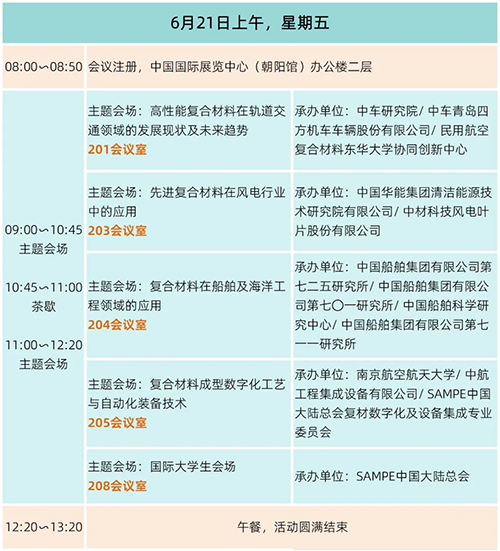 6月21日上午，星期五

| | | |
|---|---|---|
| 08:00～08:50 | 会议注册，中国国际展览中心（朝阳馆）办公楼二层 | |
| 09:00～10:45 主题会场 10:45～11:00 茶歇 11:00～12:20 主题会场 | 主题会场：高性能复合材料在轨道交通领域的发展现状及未来趋势 201会议室 | 承办单位：中车研究院/ 中车青岛四方机车车辆股份有限公司/ 民用航空复合材料东华大学协同创新中心 |
| | 主题会场：先进复合材料在风电行业中的应用 203会议室 | 承办单位：中国华能集团清洁能源技术研究院有限公司/ 中材科技风电叶片股份有限公司 |
| | 主题会场：复合材料在船舶及海洋工程领域的应用 204会议室 | 承办单位：中国船舶集团有限公司第七二五研究所/ 中国船舶集团有限公司第七〇一研究所/ 中国船舶科学研究中心/ 中国船舶集团有限公司第七一一研究所 |
| | 主题会场：复合材料成型数字化工艺与自动化装备技术 205会议室 | 承办单位：南京航空航天大学/ 中航工程集成设备有限公司/ SAMPE中国大陆总会复材数字化及设备集成专业委员会 |
| | 主题会场：国际大学生会场 208会议室 | 承办单位：SAMPE中国大陆总会 |
| 12:20～13:20 | 午餐，活动圆满结束 | |